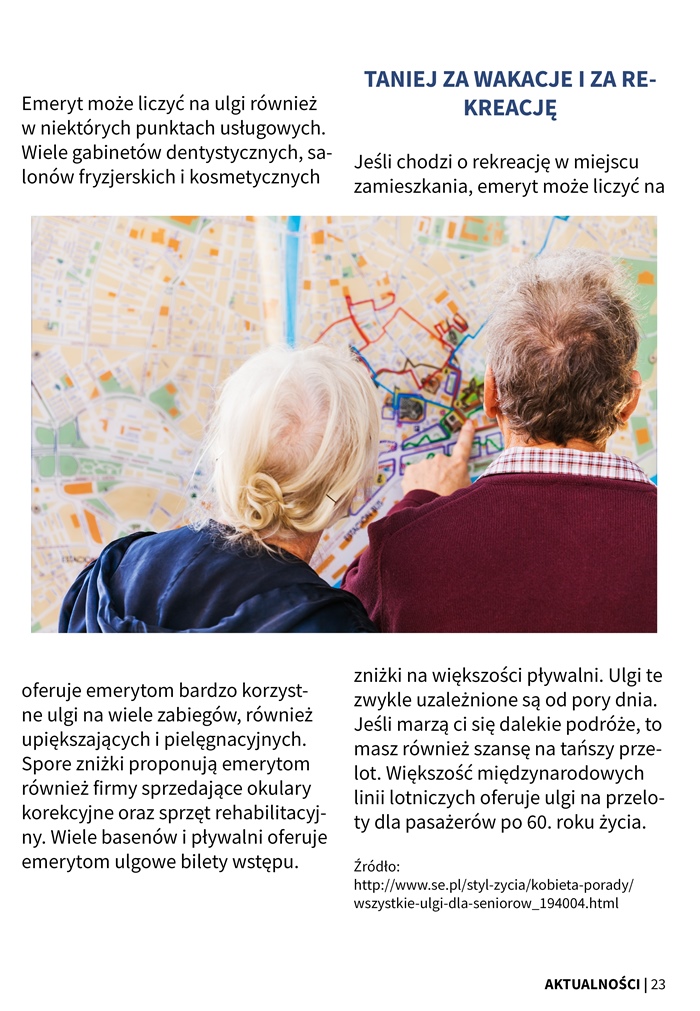 Emeryt może liczyć na ulgi również w niektórych punktach usługowych. Wiele gabinetów dentystycznych, salonów fryzjerskich i kosmetycznych

oferuje emerytom bardzo korzystne ulgi na wiele zabiegów, również upiększających i pielęgnacyjnych. Spore zniżki proponują emerytom również firmy sprzedające okulary korekcyjne oraz sprzęt rehabilitacyjny. Wiele basenów i pływalni oferuje emerytom ulgowe bilety wstępu.

TANIEJ ZA WAKACJE I ZA REKREACJĘ

Jeśli chodzi o rekreację w miejscu zamieszkania, emeryt może liczyć na

zniżki na większości pływalni. Ulgi te zwykle uzależnione są od pory dnia. Jeśli marzą ci się dalekie podróże, to masz również szansę na tańszy przelot. Większość międzynarodowych linii lotniczych oferuje ulgi na przeloty dla pasażerów po 60. roku życia.

Źródło:
http://www.se.pl/styl-zycia/kobieta-porady/wszystkie-ulgi-dla-seniorow_194004.html

AKTUALNOŚCI | 23